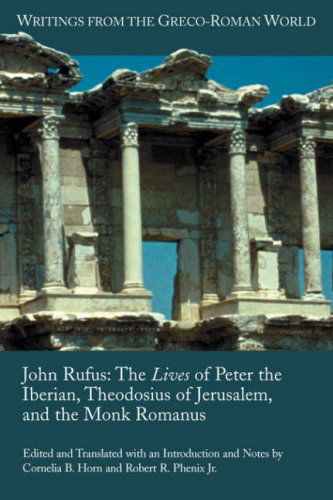 WRITINGS FROM THE GRECO-ROMAN WORLD

John Rufus: The Lives of Peter the Iberian, Theodosius of Jerusalem, and the Monk Romanus

Edited and Translated with an Introduction and Notes by Cornelia B. Horn and Robert R. Phenix Jr.